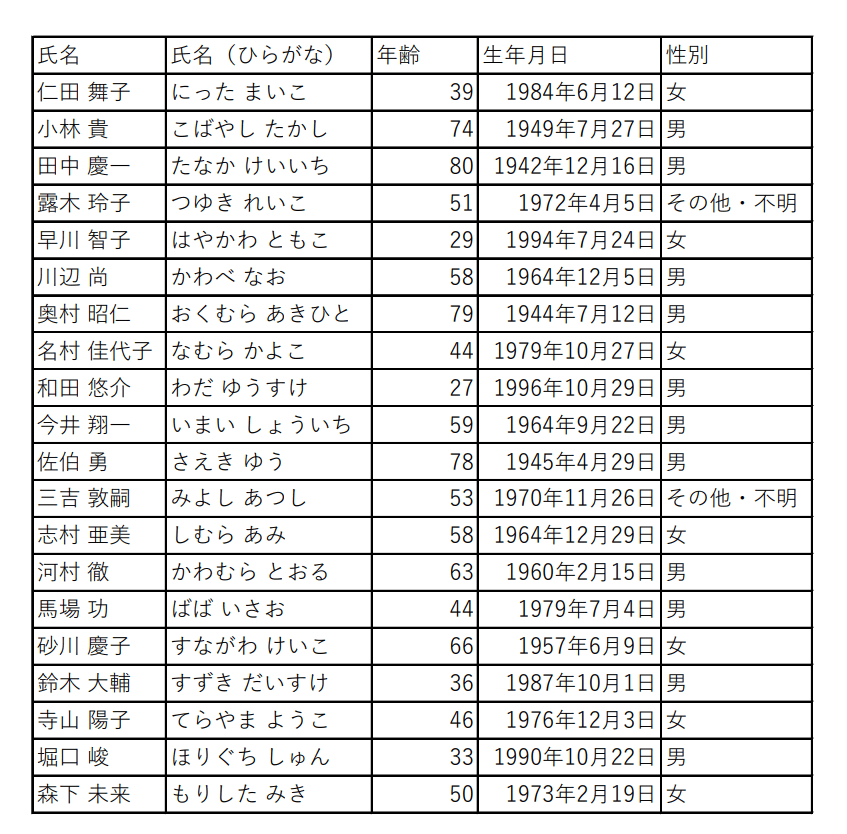 | 氏名 | 氏名（ひらがな） | 年齢 | 生年月日 | 性別 |
|---|---|---|---|---|
| 仁田 舞子 | にった まいこ | 39 | 1984年6月12日 | 女 |
| 小林 貴 | こばやし たかし | 74 | 1949年7月27日 | 男 |
| 田中 慶一 | たなか けいいち | 80 | 1942年12月16日 | 男 |
| 露木 玲子 | つゆき れいこ | 51 | 1972年4月5日 | その他・不明 |
| 早川 智子 | はやかわ ともこ | 29 | 1994年7月24日 | 女 |
| 川辺 尚 | かわべ なお | 58 | 1964年12月5日 | 男 |
| 奥村 昭仁 | おくむら あきひと | 79 | 1944年7月12日 | 男 |
| 名村 佳代子 | なむら かよこ | 44 | 1979年10月27日 | 女 |
| 和田 悠介 | わだ ゆうすけ | 27 | 1996年10月29日 | 男 |
| 今井 翔一 | いまい しょういち | 59 | 1964年9月22日 | 男 |
| 佐伯 勇 | さえき ゆう | 78 | 1945年4月29日 | 男 |
| 三吉 敦嗣 | みよし あつし | 53 | 1970年11月26日 | その他・不明 |
| 志村 亜美 | しむら あみ | 58 | 1964年12月29日 | 女 |
| 河村 徹 | かわむら とおる | 63 | 1960年2月15日 | 男 |
| 馬場 功 | ばば いさお | 44 | 1979年7月4日 | 男 |
| 砂川 慶子 | すながわ けいこ | 66 | 1957年6月9日 | 女 |
| 鈴木 大輔 | すずき だいすけ | 36 | 1987年10月1日 | 男 |
| 寺山 陽子 | てらやま ようこ | 46 | 1976年12月3日 | 女 |
| 堀口 峻 | ほりぐち しゅん | 33 | 1990年10月22日 | 男 |
| 森下 未来 | もりした みき | 50 | 1973年2月19日 | 女 |